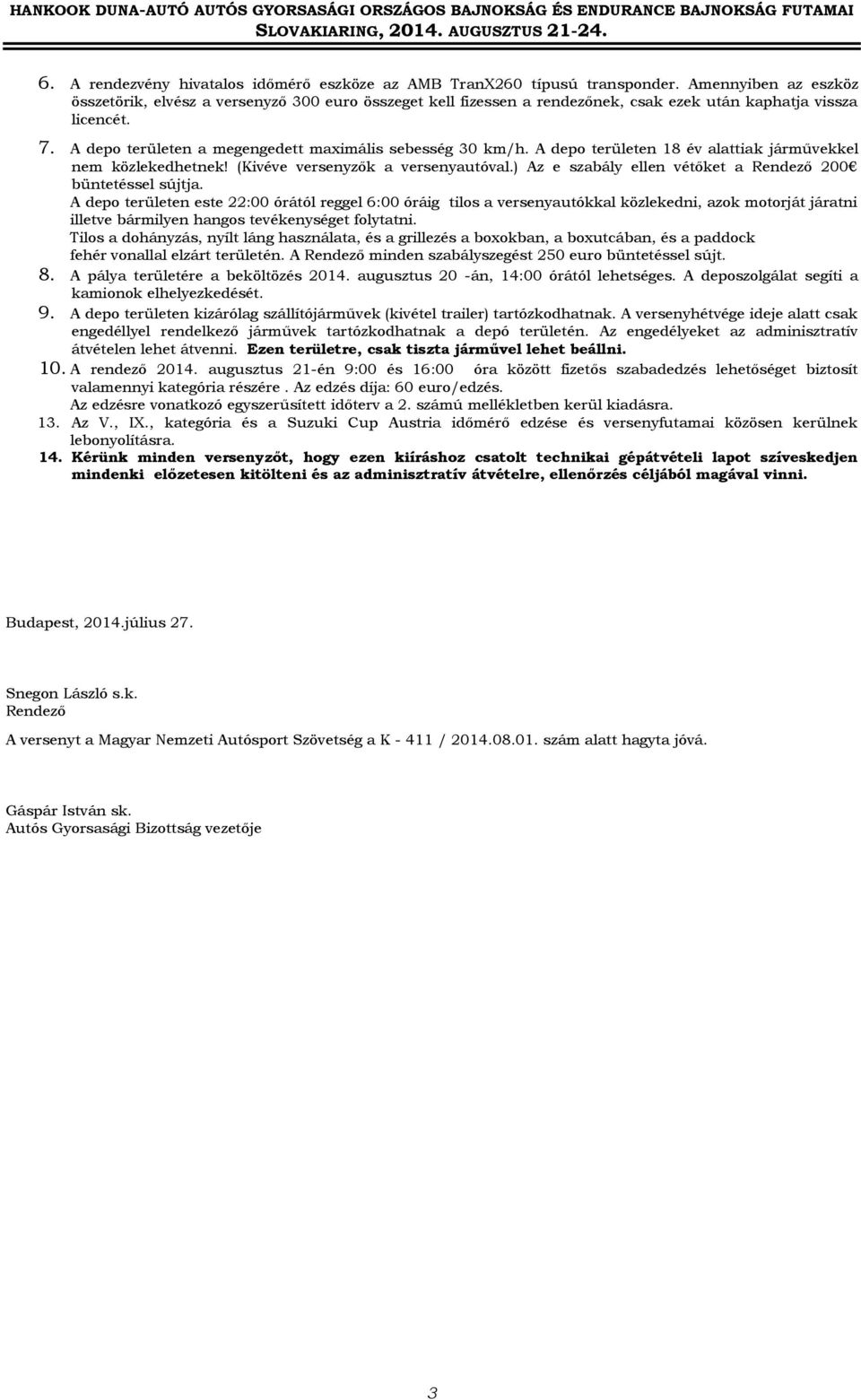 HANKOOK DUNA-AUTÓ AUTÓS GYORSASÁGI ORSZÁGOS BAJNOKSÁG ÉS ENDURANCE BAJNOKSÁG FUTAMAI
SLOVAKIARING, 2014. AUGUSZTUS 21-24.

6. A rendezvény hivatalos időmérő eszköze az AMB TranX260 típusú transponder. Amennyiben az eszköz összetörik, elvész a versenyző 300 euro összeget kell fizessen a rendezőnek, csak ezek után kaphatja vissza licencét.

7. A depo területen a megengedett maximális sebesség 30 km/h. A depo területen 18 év alattiak járművekkel nem közlekedhetnek! (Kivéve versenyzők a versenyautóval.) Az e szabály ellen vétőket a Rendező 200€ büntetéssel sújtja.
A depo területen este 22:00 órától reggel 6:00 óráig tilos a versenyautókkal közlekedni, azok motorját járatni illetve bármilyen hangos tevékenységet folytatni.
Tilos a dohányzás, nyílt láng használata, és a grillezés a boxokban, a boxutcában, és a paddock fehér vonallal elzárt területén. A Rendező minden szabályszegést 250 euro büntetéssel sújt.

8. A pálya területére a beköltözés 2014. augusztus 20 -án, 14:00 órától lehetséges. A deposzolgálat segíti a kamionok elhelyezkedését.

9. A depo területen kizárólag szállítójárművek (kivétel trailer) tartózkodhatnak. A versenyhétvége ideje alatt csak engedéllyel rendelkező járművek tartózkodhatnak a depó területén. Az engedélyeket az adminisztratív átvételen lehet átvenni. Ezen területre, csak tiszta járművel lehet beállni.

10. A rendező 2014. augusztus 21-én 9:00 és 16:00 óra között fizetős szabadedzés lehetőséget biztosít valamennyi kategória részére . Az edzés díja: 60 euro/edzés.
Az edzésre vonatkozó egyszerűsített időterv a 2. számú mellékletben kerül kiadásra.

13. Az V., IX., kategória és a Suzuki Cup Austria időmérő edzése és versenyfutamai közösen kerülnek lebonyolításra.

14. Kérünk minden versenyzőt, hogy ezen kiíráshoz csatolt technikai gépátvételi lapot szíveskedjen mindenki előzetesen kitölteni és az adminisztratív átvételre, ellenőrzés céljából magával vinni.

Budapest, 2014.július 27.

Snegon László s.k.
Rendező

A versenyt a Magyar Nemzeti Autósport Szövetség a K - 411 / 2014.08.01. szám alatt hagyta jóvá.

Gáspár István sk.
Autós Gyorsasági Bizottság vezetője

3